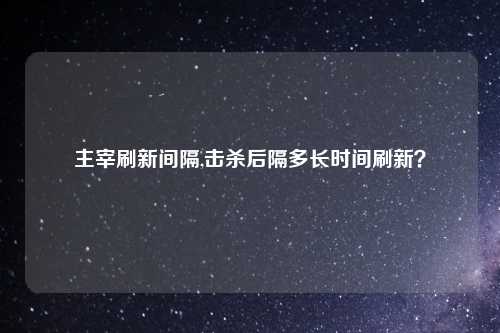 主宰刷新间隔,击杀后隔多长时间刷新?